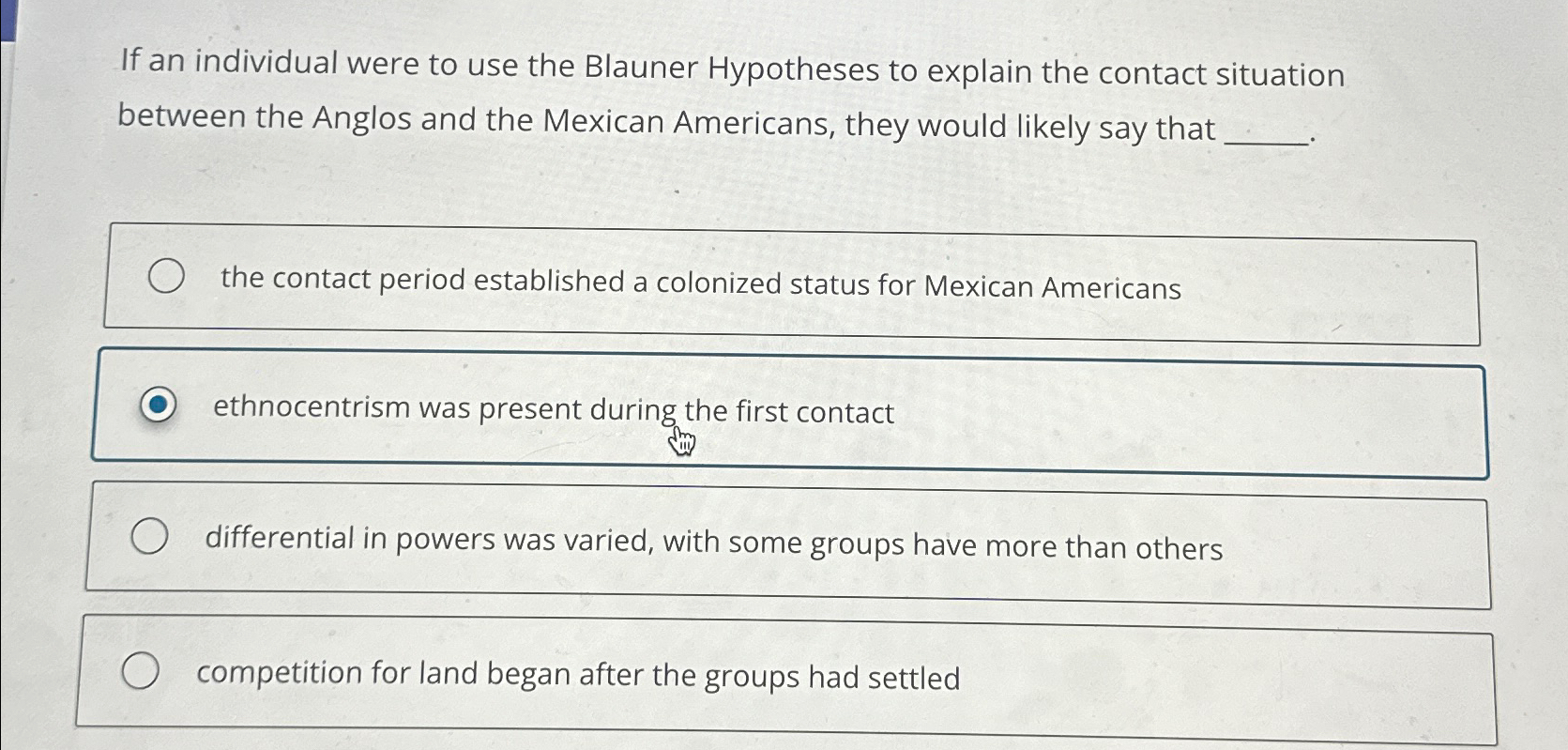 If an individual were to use the Blauner Hypotheses to explain the contact situation between the Anglos and the Mexican Americans, they would likely say that ____.

the contact period established a colonized status for Mexican Americans

ethnocentrism was present during the first contact

differential in powers was varied, with some groups have more than others

competition for land began after the groups had settled